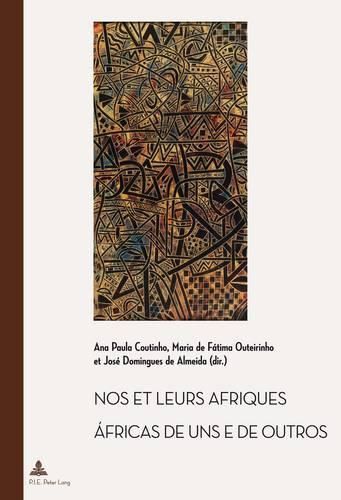 Ana Paula Coutinho, Maria de Fátima Outeirinho et José Domingues de Almeida (dir.)

NOS ET LEURS AFRIQUES

ÁFRICAS DE UNS E DE OUTROS

P.I.E. Peter Lang